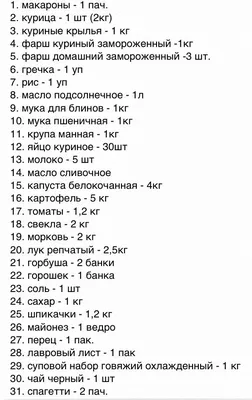 1. макароны - 1 пач.
2. курица - 1 шт (2кг)
3. куриные крылья - 1 кг
4. фарш куриный замороженный -1кг
5. фарш домашний замороженный -3 шт.
6. гречка - 1 уп
7. рис - 1 уп
8. масло подсолнечное - 1л
9. мука для блинов - 1кг
10. мука пшеничная - 1кг
11. крупа манная - 1кг
12. яйцо куриное - 30шт
13. молоко - 5 шт
14. масло сливочное
15. капуста белокочанная - 4кг
16. картофель - 5 кг
17. томаты - 1,2 кг
18. свекла - 2 кг
19. морковь - 2 кг
20. лук репчатый - 2,5кг
21. горбуша - 2 банки
22. горошек - 1 банка
23. соль - 1 шт
24. сахар - 1 кг
25. шпикачки - 1,2 кг
26. майонез - 1 ведро
27. перец - 1 пак.
28. лавровый лист - 1 пак
29. суповой набор говяжий охлажденный - 1 кг
30. чай черный - 1 шт
31. спагетти - 2 пач.